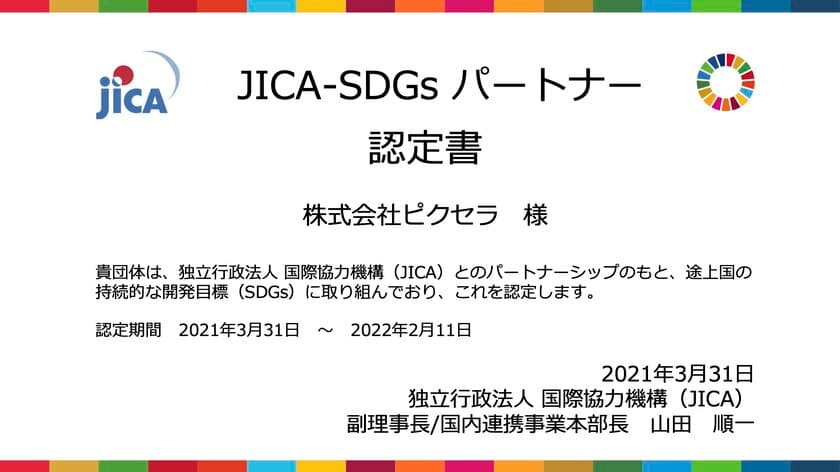 JICA

JICA-SDGs パートナー
認定書

株式会社ピクセラ　様

貴団体は、独立行政法人 国際協力機構（JICA）とのパートナーシップのもと、途上国の持続的な開発目標（SDGs）に取り組んでおり、これを認定します。

認定期間　2021年3月31日　～　2022年2月11日

2021年3月31日
独立行政法人 国際協力機構（JICA）
副理事長/国内連携事業本部長　山田　順一